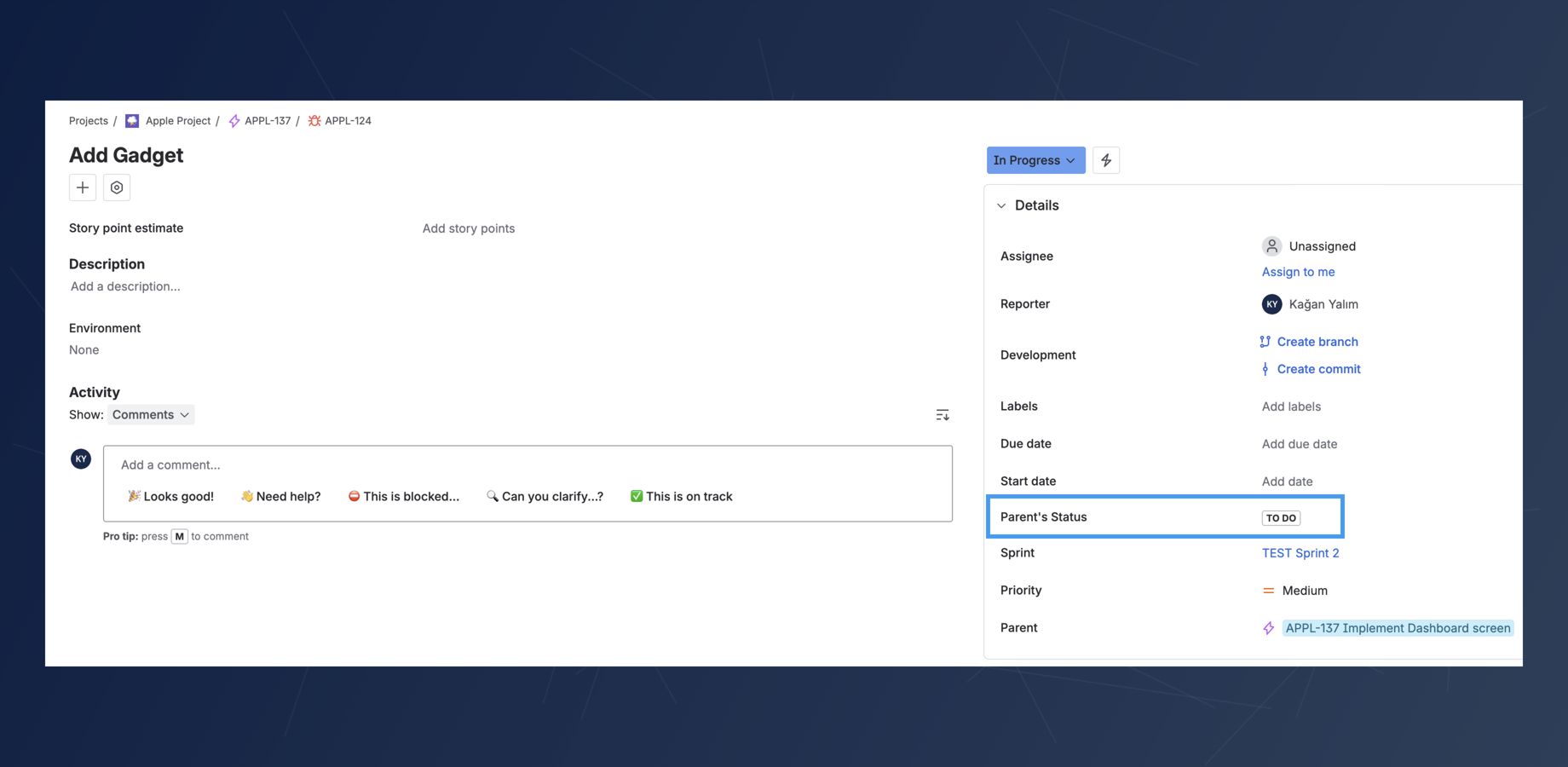 Projects / Apple Project / APPL-137 / APPL-124

Add Gadget

Story point estimate Add story points

Description

Add a description...

Environment

None

Activity

Show: Comments

KY

Add a comment...

🎉 Looks good! 👋 Need help? ⛔ This is blocked... 🔍 Can you clarify...? ✅ This is on track

Pro tip: press M to comment

In Progress

Details

Assignee Unassigned
Assign to me

Reporter KY Kağan Yalım

Development Create branch
Create commit

Labels Add labels

Due date Add due date

Start date Add date

Parent's Status TO DO

Sprint TEST Sprint 2

Priority Medium

Parent APPL-137 Implement Dashboard screen